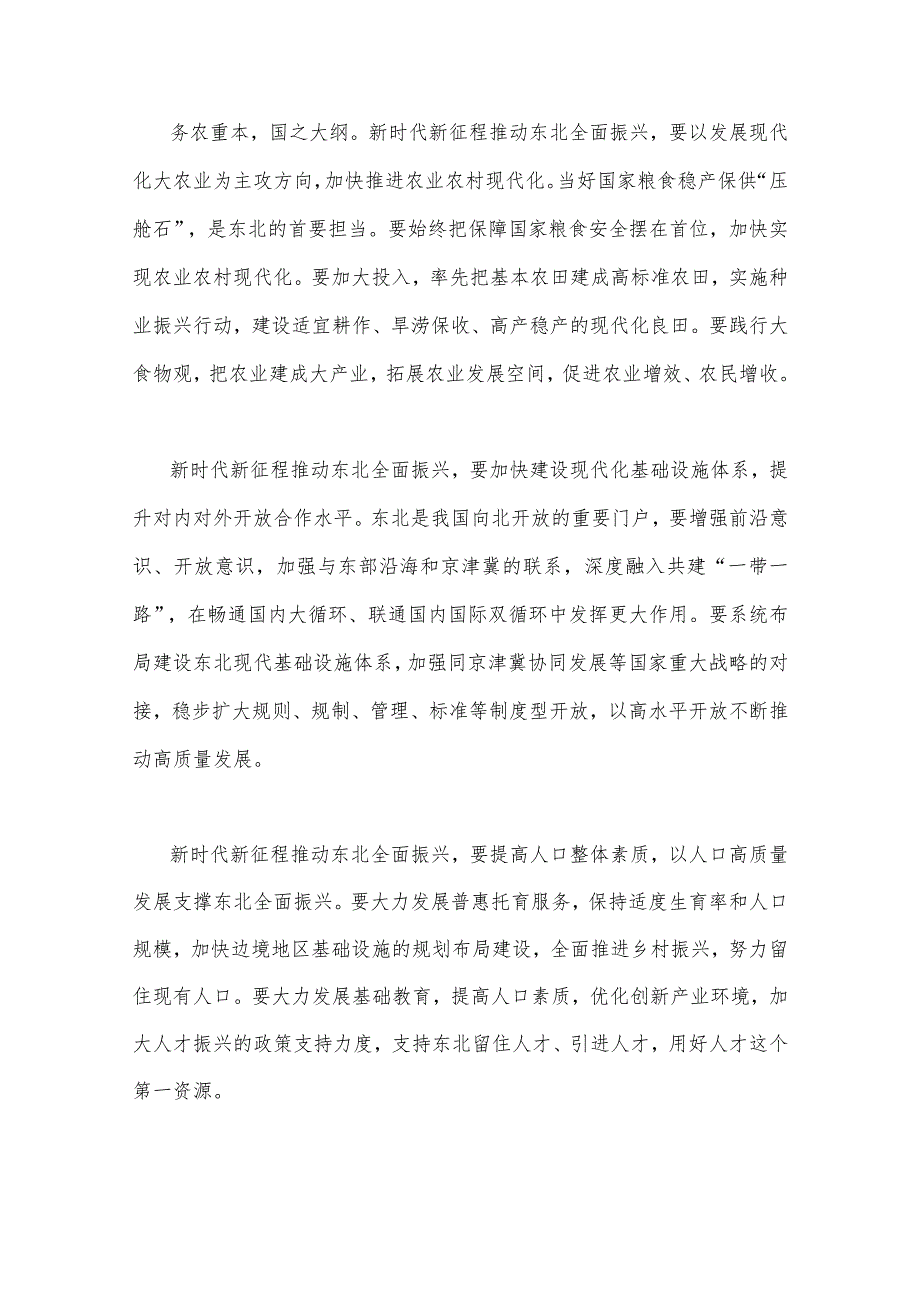 务农重本，国之大纲。新时代新征程推动东北全面振兴，要以发展现代化大农业为主攻方向，加快推进农业农村现代化。当好国家粮食稳产保供“压舱石”，是东北的首要担当。要始终把保障国家粮食安全摆在首位，加快实现农业农村现代化。要加大投入，率先把基本农田建成高标准农田，实施种业振兴行动，建设适宜耕作、旱涝保收、高产稳产的现代化良田。要践行大食物观，把农业建成大产业，拓展农业发展空间，促进农业增效、农民增收。

新时代新征程推动东北全面振兴，要加快建设现代化基础设施体系，提升对内对外开放合作水平。东北是我国向北开放的重要门户，要增强前沿意识、开放意识，加强与东部沿海和京津冀的联系，深度融入共建“一带一路”，在畅通国内大循环、联通国内国际双循环中发挥更大作用。要系统布局建设东北现代基础设施体系，加强同京津冀协同发展等国家重大战略的对接，稳步扩大规则、规制、管理、标准等制度型开放，以高水平开放不断推动高质量发展。

新时代新征程推动东北全面振兴，要提高人口整体素质，以人口高质量发展支撑东北全面振兴。要大力发展普惠托育服务，保持适度生育率和人口规模，加快边境地区基础设施的规划布局建设，全面推进乡村振兴，努力留住现有人口。要大力发展基础教育，提高人口素质，优化创新产业环境，加大人才振兴的政策支持力度，支持东北留住人才、引进人才，用好人才这个第一资源。